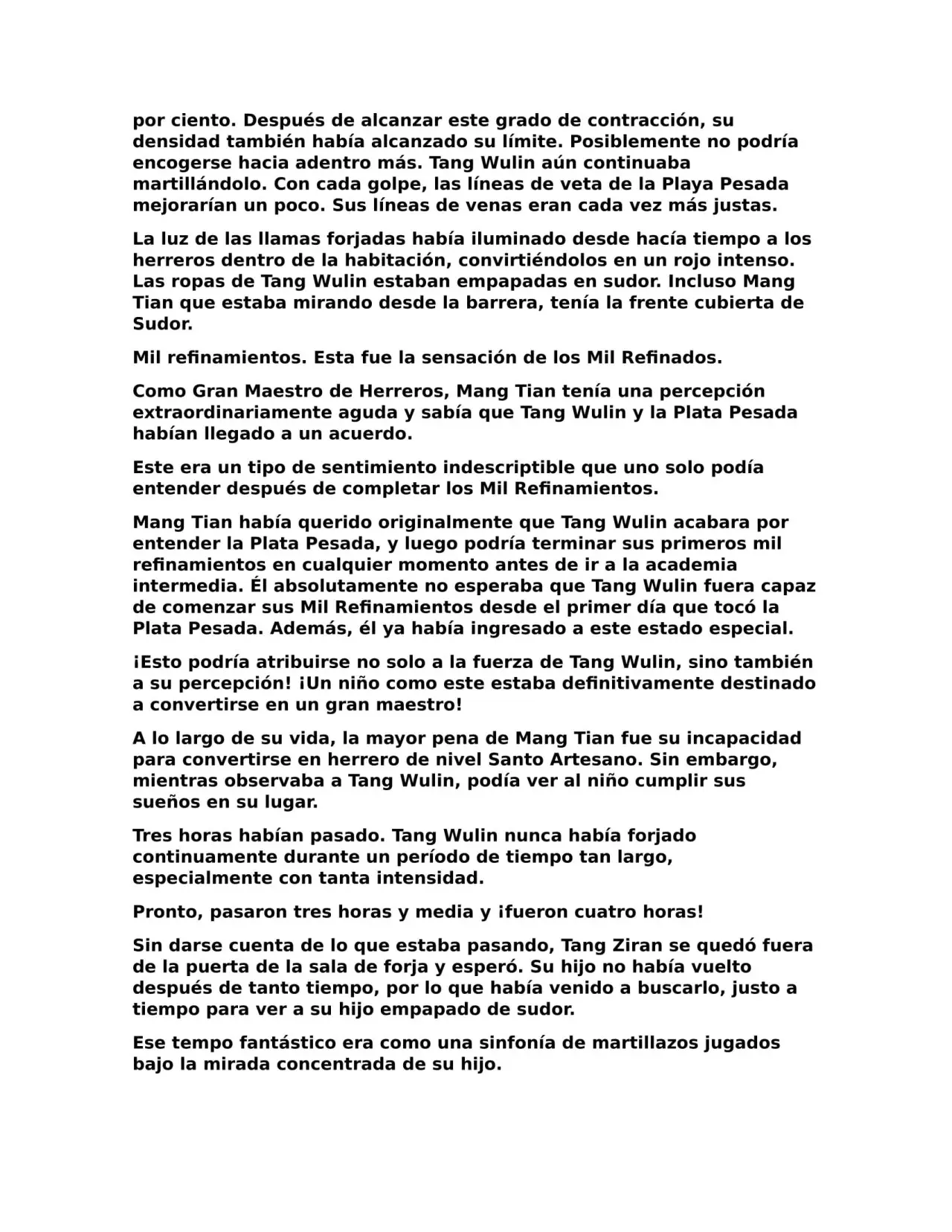 por ciento. Después de alcanzar este grado de contracción, su densidad también había alcanzado su límite. Posiblemente no podría encogerse hacia adentro más. Tang Wulin aún continuaba martillándolo. Con cada golpe, las líneas de veta de la Playa Pesada mejorarían un poco. Sus líneas de venas eran cada vez más justas.

La luz de las llamas forjadas había iluminado desde hacía tiempo a los herreros dentro de la habitación, convirtiéndolos en un rojo intenso. Las ropas de Tang Wulin estaban empapadas en sudor. Incluso Mang Tian que estaba mirando desde la barrera, tenía la frente cubierta de Sudor.

Mil refinamientos. Esta fue la sensación de los Mil Refinados.

Como Gran Maestro de Herreros, Mang Tian tenía una percepción extraordinariamente aguda y sabía que Tang Wulin y la Plata Pesada habían llegado a un acuerdo.

Este era un tipo de sentimiento indescriptible que uno solo podía entender después de completar los Mil Refinamientos.

Mang Tian había querido originalmente que Tang Wulin acabara por entender la Plata Pesada, y luego podría terminar sus primeros mil refinamientos en cualquier momento antes de ir a la academia intermedia. Él absolutamente no esperaba que Tang Wulin fuera capaz de comenzar sus Mil Refinamientos desde el primer día que tocó la Plata Pesada. Además, él ya había ingresado a este estado especial.

¡Esto podría atribuirse no solo a la fuerza de Tang Wulin, sino también a su percepción! ¡Un niño como este estaba definitivamente destinado a convertirse en un gran maestro!

A lo largo de su vida, la mayor pena de Mang Tian fue su incapacidad para convertirse en herrero de nivel Santo Artesano. Sin embargo, mientras observaba a Tang Wulin, podía ver al niño cumplir sus sueños en su lugar.

Tres horas habían pasado. Tang Wulin nunca había forjado continuamente durante un período de tiempo tan largo, especialmente con tanta intensidad.

Pronto, pasaron tres horas y media y ¡fueron cuatro horas!

Sin darse cuenta de lo que estaba pasando, Tang Ziran se quedó fuera de la puerta de la sala de forja y esperó. Su hijo no había vuelto después de tanto tiempo, por lo que había venido a buscarlo, justo a tiempo para ver a su hijo empapado de sudor.

Ese tempo fantástico era como una sinfonía de martillazos jugados bajo la mirada concentrada de su hijo.